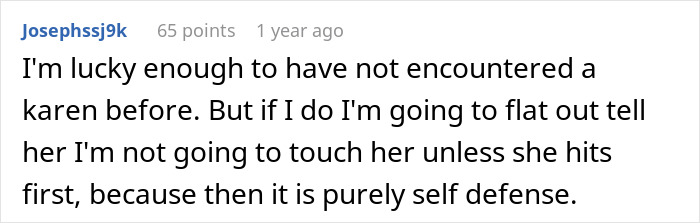 Josephssj9k 65 points 1 year ago

I'm lucky enough to have not encountered a karen before. But if I do I'm going to flat out tell her I'm not going to touch her unless she hits first, because then it is purely self defense.